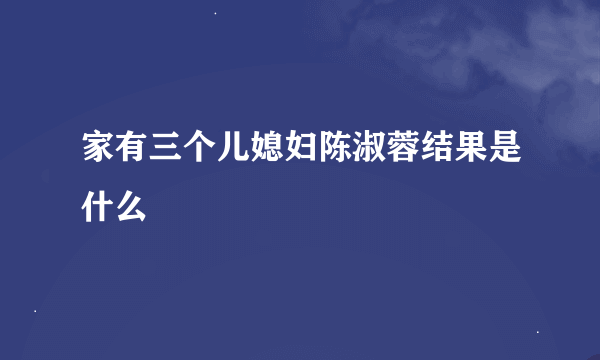 家有三个儿媳妇陈淑蓉结果是什么